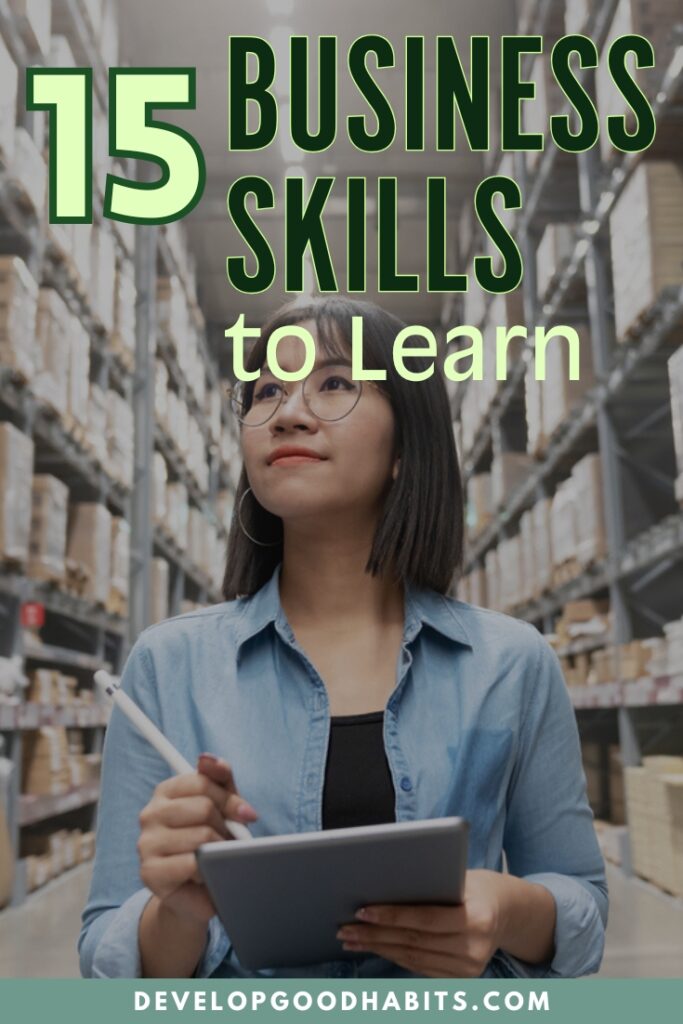 15 BUSINESS SKILLS to Learn

DEVELOPGOODHABITS.COM